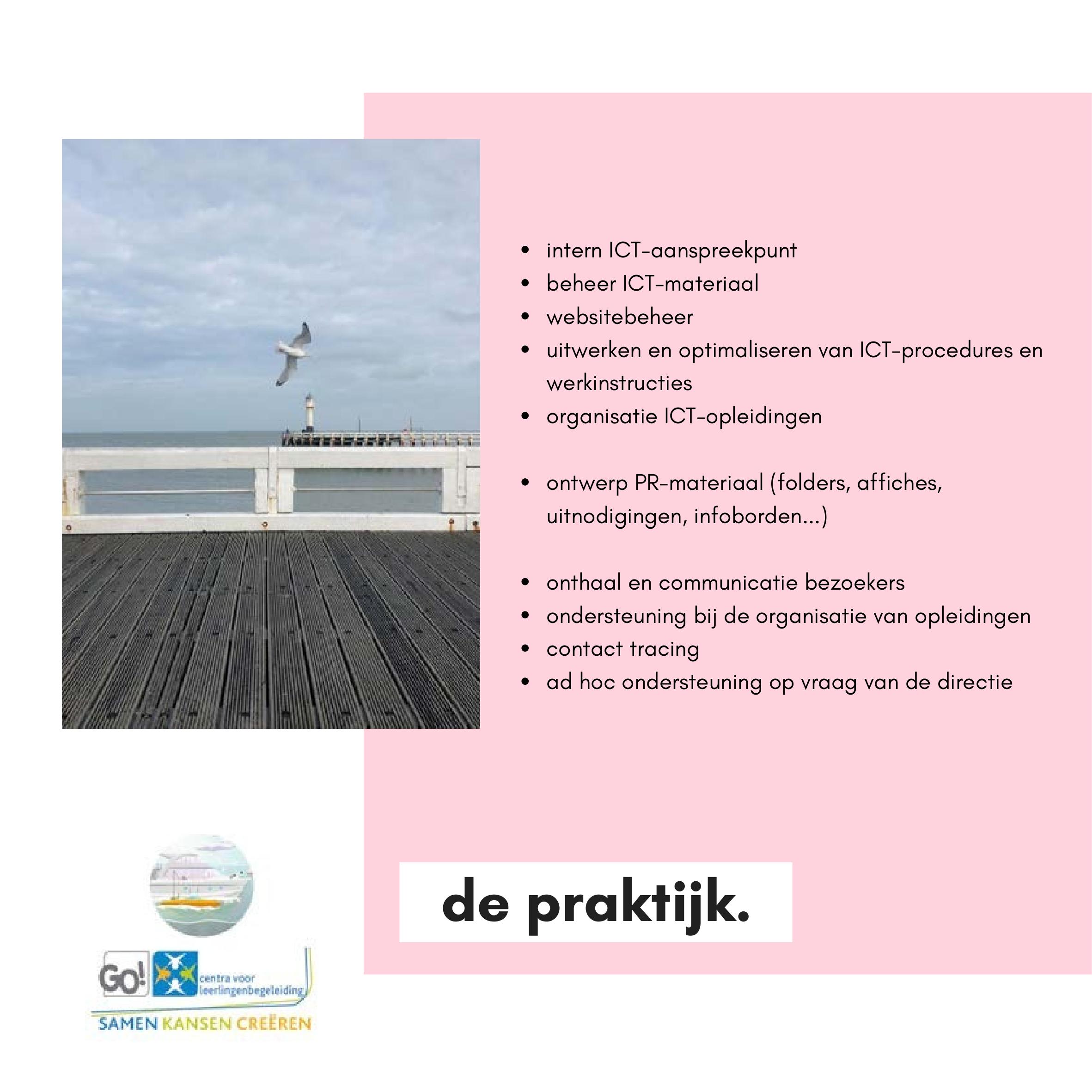 • intern ICT-aanspreekpunt
• beheer ICT-materiaal
• websitebeheer
• uitwerken en optimaliseren van ICT-procedures en werkinstructies
• organisatie ICT-opleidingen

• ontwerp PR-materiaal (folders, affiches, uitnodigingen, infoborden...)

• onthaal en communicatie bezoekers
• ondersteuning bij de organisatie van opleidingen
• contact tracing
• ad hoc ondersteuning op vraag van de directie

de praktijk.

GO! centra voor leerlingenbegeleiding
SAMEN KANSEN CREËREN